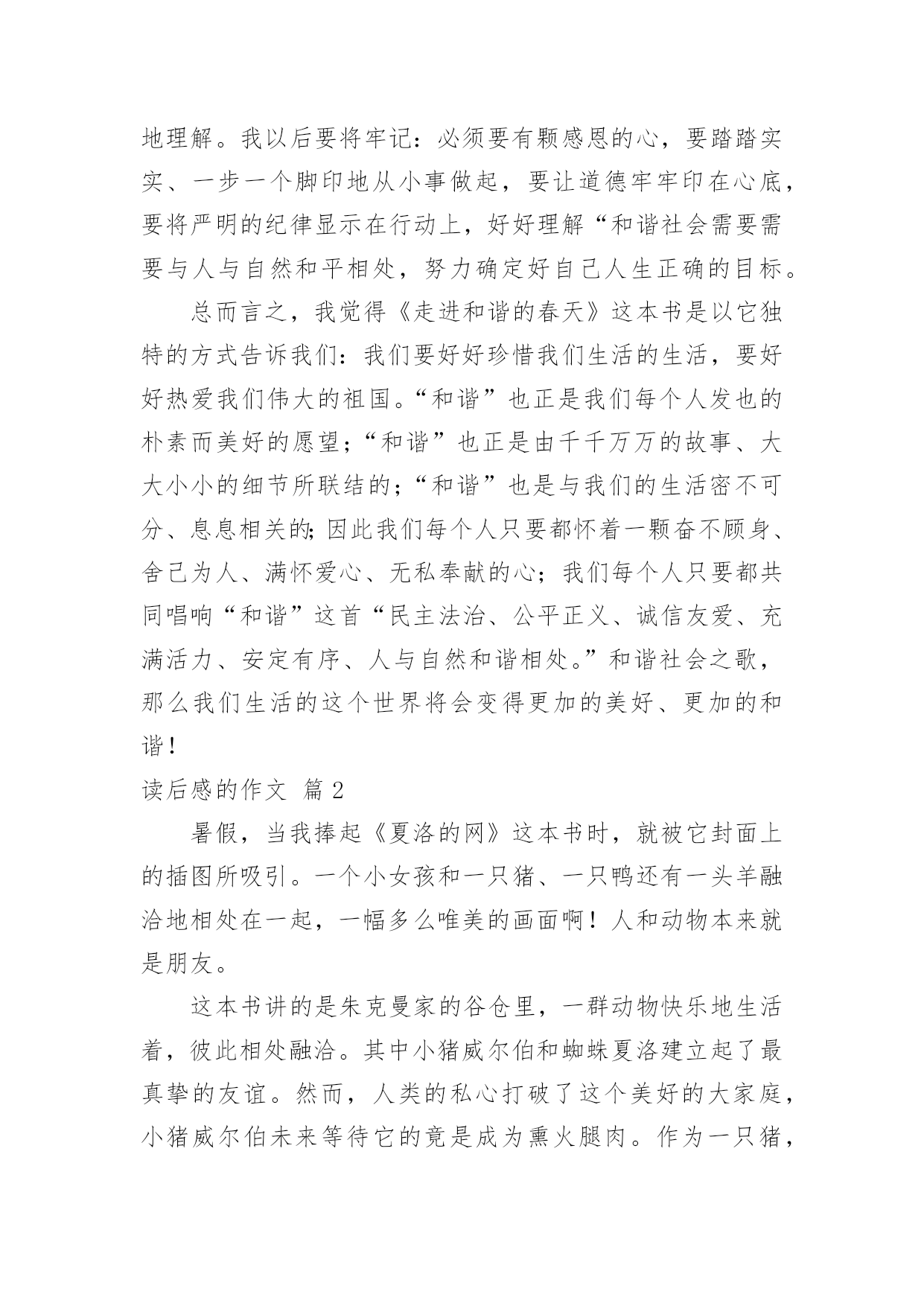 地理解。我以后要将牢记：必须要有颗感恩的心，要踏踏实实、一步一个脚印地从小事做起，要让道德牢牢印在心底，要将严明的纪律显示在行动上，好好理解“和谐社会需要需要与人与自然和平相处，努力确定好自己人生正确的目标。

总而言之，我觉得《走进和谐的春天》这本书是以它独特的方式告诉我们：我们要好好珍惜我们生活的生活，要好好热爱我们伟大的祖国。“和谐”也正是我们每个人发也的朴素而美好的愿望；“和谐”也正是由千千万万的故事、大大小小的细节所联结的；“和谐”也是与我们的生活密不可分、息息相关的；因此我们每个人只要都怀着一颗奋不顾身、舍己为人、满怀爱心、无私奉献的心；我们每个人只要都共同唱响“和谐”这首“民主法治、公平正义、诚信友爱、充满活力、安定有序、人与自然和谐相处。”和谐社会之歌，那么我们生活的这个世界将会变得更加的美好、更加的和谐！

读后感的作文 篇 2

暑假，当我捧起《夏洛的网》这本书时，就被它封面上的插图所吸引。一个小女孩和一只猪、一只鸭还有一头羊融洽地相处在一起，一幅多么唯美的画面啊！人和动物本来就是朋友。

这本书讲的是朱克曼家的谷仓里，一群动物快乐地生活着，彼此相处融洽。其中小猪威尔伯和蜘蛛夏洛建立起了最真挚的友谊。然而，人类的私心打破了这个美好的大家庭，小猪威尔伯未来等待它的竟是成为熏火腿肉。作为一只猪，